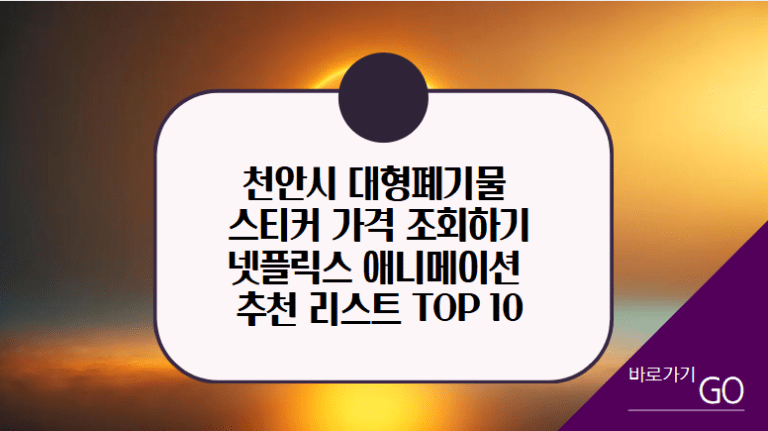 천안시 대형폐기물
스티커 가격 조회하기
넷플릭스 애니메이션
추천 리스트 TOP 10

바로가기
GO